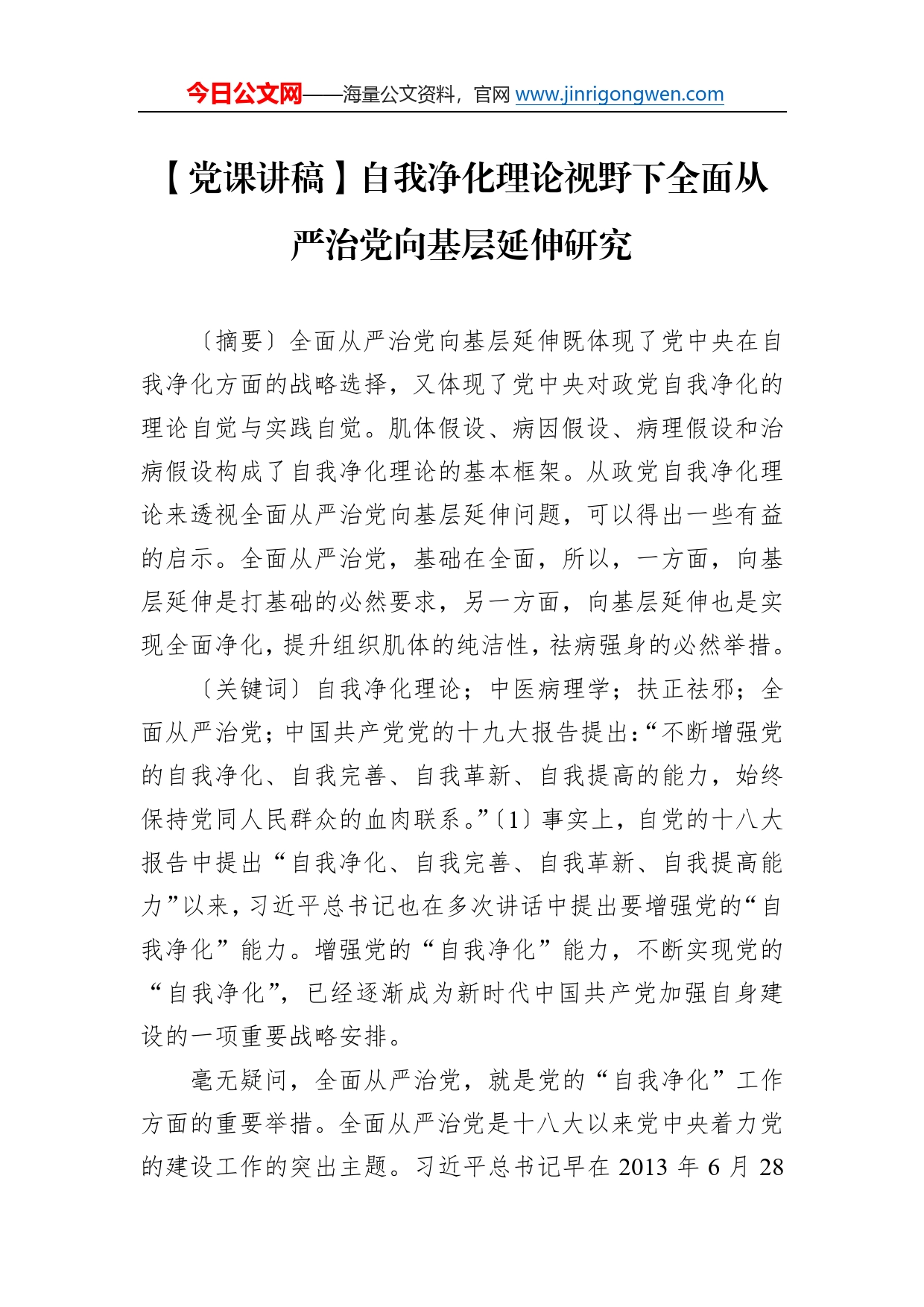 今日公文网——海量公文资料，官网 www.jinrigongwen.com

【党课讲稿】自我净化理论视野下全面从严治党向基层延伸研究

〔摘要〕全面从严治党向基层延伸既体现了党中央在自我净化方面的战略选择，又体现了党中央对政党自我净化的理论自觉与实践自觉。肌体假设、病因假设、病理假设和治病假设构成了自我净化理论的基本框架。从政党自我净化理论来透视全面从严治党向基层延伸问题，可以得出一些有益的启示。全面从严治党，基础在全面，所以，一方面，向基层延伸是打基础的必然要求，另一方面，向基层延伸也是实现全面净化，提升组织肌体的纯洁性，祛病强身的必然举措。

〔关键词〕自我净化理论；中医病理学；扶正祛邪；全面从严治党；中国共产党党的十九大报告提出：“不断增强党的自我净化、自我完善、自我革新、自我提高的能力，始终保持党同人民群众的血肉联系。”〔1〕事实上，自党的十八大报告中提出“自我净化、自我完善、自我革新、自我提高能力”以来，习近平总书记也在多次讲话中提出要增强党的“自我净化”能力。增强党的“自我净化”能力，不断实现党的“自我净化”，已经逐渐成为新时代中国共产党加强自身建设的一项重要战略安排。

毫无疑问，全面从严治党，就是党的“自我净化”工作方面的重要举措。全面从严治党是十八大以来党中央着力党的建设工作的突出主题。习近平总书记早在 2013 年 6 月 28